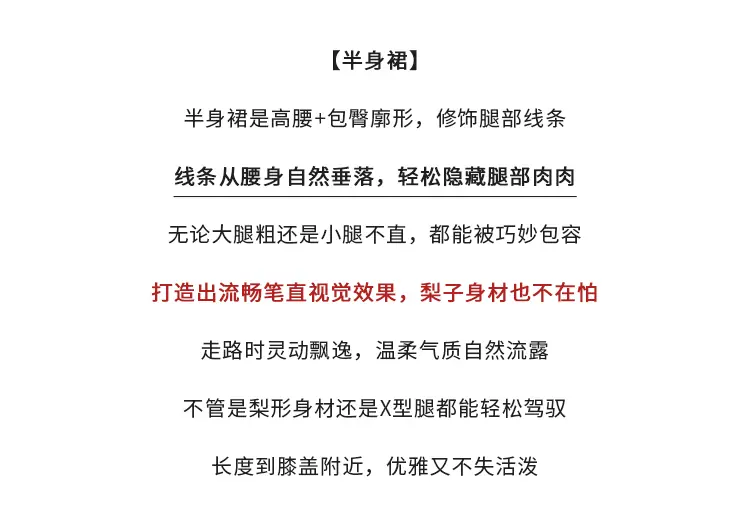 【半身裙】

半身裙是高腰+包臀廓形，修饰腿部线条

线条从腰身自然垂落，轻松隐藏腿部肉肉

无论大腿粗还是小腿不直，都能被巧妙包容

打造出流畅笔直视觉效果，梨子身材也不在怕

走路时灵动飘逸，温柔气质自然流露

不管是梨形身材还是X型腿都能轻松驾驭

长度到膝盖附近，优雅又不失活泼